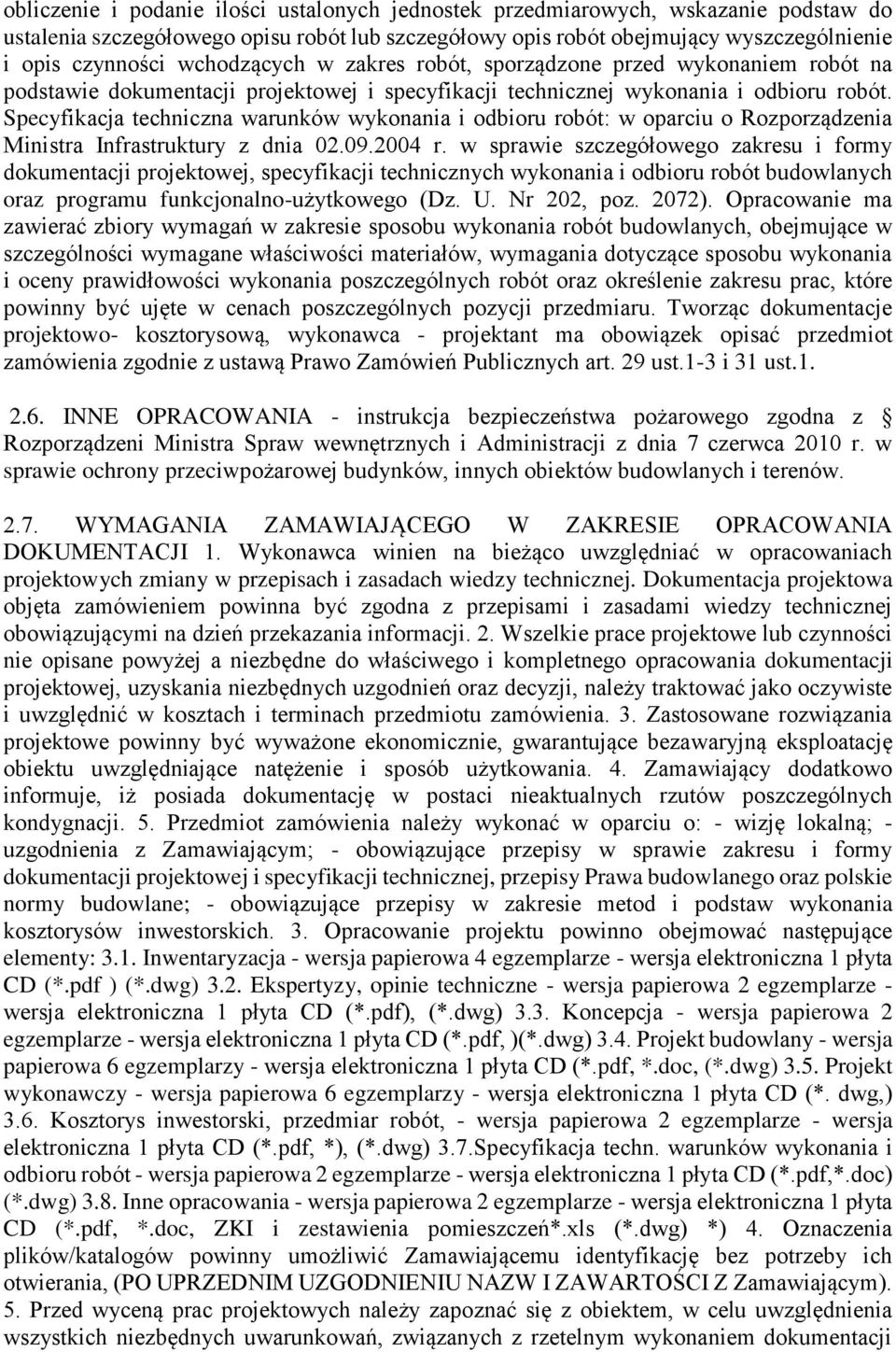 obliczenie i podanie ilości ustalonych jednostek przedmiarowych, wskazanie podstaw do ustalenia szczegółowego opisu robót lub szczegółowy opis robót obejmujący wyszczególnienie i opis czynności wchodzących w zakres robót, sporządzone przed wykonaniem robót na podstawie dokumentacji projektowej i specyfikacji technicznej wykonania i odbioru robót. Specyfikacja techniczna warunków wykonania i odbioru robót: w oparciu o Rozporządzenia Ministra Infrastruktury z dnia 02.09.2004 r. w sprawie szczegółowego zakresu i formy dokumentacji projektowej, specyfikacji technicznych wykonania i odbioru robót budowlanych oraz programu funkcjonalno-użytkowego (Dz. U. Nr 202, poz. 2072). Opracowanie ma zawierać zbiory wymagań w zakresie sposobu wykonania robót budowlanych, obejmujące w szczególności wymagane właściwości materiałów, wymagania dotyczące sposobu wykonania i oceny prawidłowości wykonania poszczególnych robót oraz określenie zakresu prac, które powinny być ujęte w cenach poszczególnych pozycji przedmiaru. Tworząc dokumentacje projektowo- kosztorysową, wykonawca - projektant ma obowiązek opisać przedmiot zamówienia zgodnie z ustawą Prawo Zamówień Publicznych art. 29 ust.1-3 i 31 ust.1.

2.6. INNE OPRACOWANIA - instrukcja bezpieczeństwa pożarowego zgodna z Rozporządzeni Ministra Spraw wewnętrznych i Administracji z dnia 7 czerwca 2010 r. w sprawie ochrony przeciwpożarowej budynków, innych obiektów budowlanych i terenów.

2.7. WYMAGANIA ZAMAWIAJĄCEGO W ZAKRESIE OPRACOWANIA DOKUMENTACJI 1. Wykonawca winien na bieżąco uwzględniać w opracowaniach projektowych zmiany w przepisach i zasadach wiedzy technicznej. Dokumentacja projektowa objęta zamówieniem powinna być zgodna z przepisami i zasadami wiedzy technicznej obowiązującymi na dzień przekazania informacji. 2. Wszelkie prace projektowe lub czynności nie opisane powyżej a niezbędne do właściwego i kompletnego opracowania dokumentacji projektowej, uzyskania niezbędnych uzgodnień oraz decyzji, należy traktować jako oczywiste i uwzględnić w kosztach i terminach przedmiotu zamówienia. 3. Zastosowane rozwiązania projektowe powinny być wyważone ekonomicznie, gwarantujące bezawaryjną eksploatację obiektu uwzględniające natężenie i sposób użytkowania. 4. Zamawiający dodatkowo informuje, iż posiada dokumentację w postaci nieaktualnych rzutów poszczególnych kondygnacji. 5. Przedmiot zamówienia należy wykonać w oparciu o: - wizję lokalną; - uzgodnienia z Zamawiającym; - obowiązujące przepisy w sprawie zakresu i formy dokumentacji projektowej i specyfikacji technicznej, przepisy Prawa budowlanego oraz polskie normy budowlane; - obowiązujące przepisy w zakresie metod i podstaw wykonania kosztorysów inwestorskich. 3. Opracowanie projektu powinno obejmować następujące elementy: 3.1. Inwentaryzacja - wersja papierowa 4 egzemplarze - wersja elektroniczna 1 płyta CD (*.pdf ) (*.dwg) 3.2. Ekspertyzy, opinie techniczne - wersja papierowa 2 egzemplarze - wersja elektroniczna 1 płyta CD (*.pdf), (*.dwg) 3.3. Koncepcja - wersja papierowa 2 egzemplarze - wersja elektroniczna 1 płyta CD (*.pdf, )(*.dwg) 3.4. Projekt budowlany - wersja papierowa 6 egzemplarzy - wersja elektroniczna 1 płyta CD (*.pdf, *.doc, (*.dwg) 3.5. Projekt wykonawczy - wersja papierowa 6 egzemplarzy - wersja elektroniczna 1 płyta CD (*. dwg,) 3.6. Kosztorys inwestorski, przedmiar robót, - wersja papierowa 2 egzemplarze - wersja elektroniczna 1 płyta CD (*.pdf, *), (*.dwg) 3.7.Specyfikacja techn. warunków wykonania i odbioru robót - wersja papierowa 2 egzemplarze - wersja elektroniczna 1 płyta CD (*.pdf,*.doc) (*.dwg) 3.8. Inne opracowania - wersja papierowa 2 egzemplarze - wersja elektroniczna 1 płyta CD (*.pdf, *.doc, ZKI i zestawienia pomieszczeń*.xls (*.dwg) *) 4. Oznaczenia plików/katalogów powinny umożliwić Zamawiającemu identyfikację bez potrzeby ich otwierania, (PO UPRZEDNIM UZGODNIENIU NAZW I ZAWARTOŚCI Z Zamawiającym). 5. Przed wyceną prac projektowych należy zapoznać się z obiektem, w celu uwzględnienia wszystkich niezbędnych uwarunkowań, związanych z rzetelnym wykonaniem dokumentacji